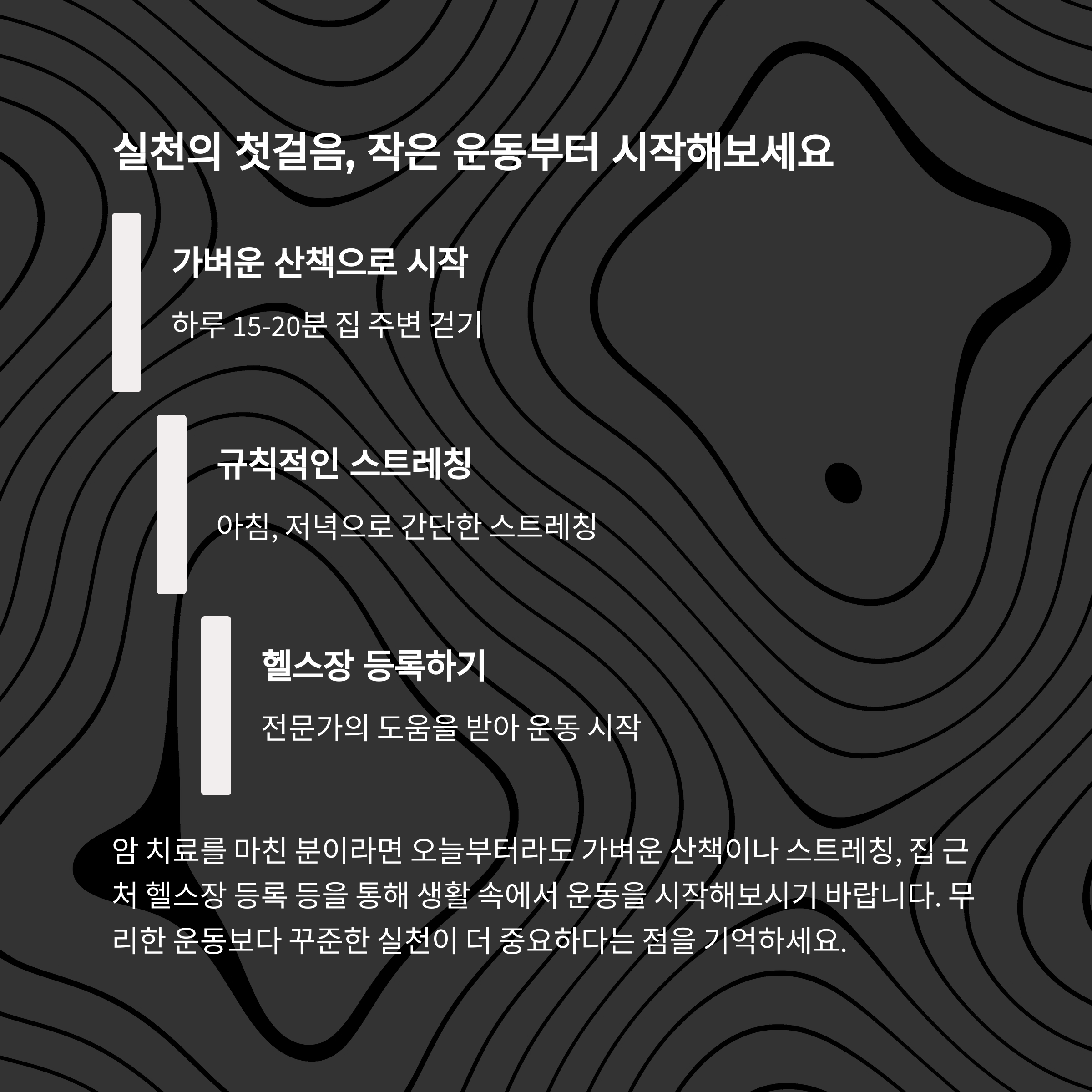 실천의 첫걸음, 작은 운동부터 시작해보세요

가벼운 산책으로 시작

하루 15-20분 집 주변 걷기

규칙적인 스트레칭

아침, 저녁으로 간단한 스트레칭

헬스장 등록하기

전문가의 도움을 받아 운동 시작

암 치료를 마친 분이라면 오늘부터라도 가벼운 산책이나 스트레칭, 집 근처 헬스장 등록 등을 통해 생활 속에서 운동을 시작해보시기 바랍니다. 무리한 운동보다 꾸준한 실천이 더 중요하다는 점을 기억하세요.